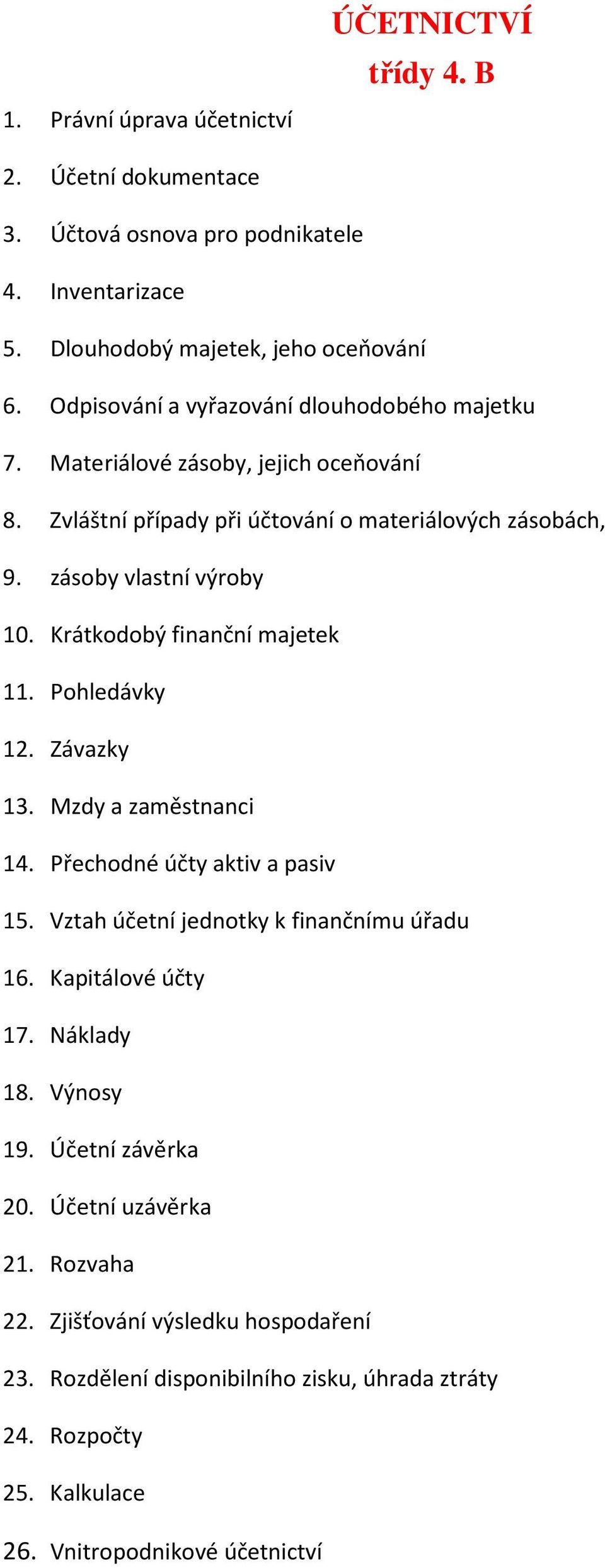 ÚČETNICTVÍ
třídy 4. B

1. Právní úprava účetnictví
2. Účetní dokumentace
3. Účtová osnova pro podnikatele
4. Inventarizace
5. Dlouhodobý majetek, jeho oceňování
6. Odpisování a vyřazování dlouhodobého majetku
7. Materiálové zásoby, jejich oceňování
8. Zvláštní případy při účtování o materiálových zásobách,
9. zásoby vlastní výroby
10. Krátkodobý finanční majetek
11. Pohledávky
12. Závazky
13. Mzdy a zaměstnanci
14. Přechodné účty aktiv a pasiv
15. Vztah účetní jednotky k finančnímu úřadu
16. Kapitálové účty
17. Náklady
18. Výnosy
19. Účetní závěrka
20. Účetní uzávěrka
21. Rozvaha
22. Zjišťování výsledku hospodaření
23. Rozdělení disponibilního zisku, úhrada ztráty
24. Rozpočty
25. Kalkulace
26. Vnitropodnikové účetnictví